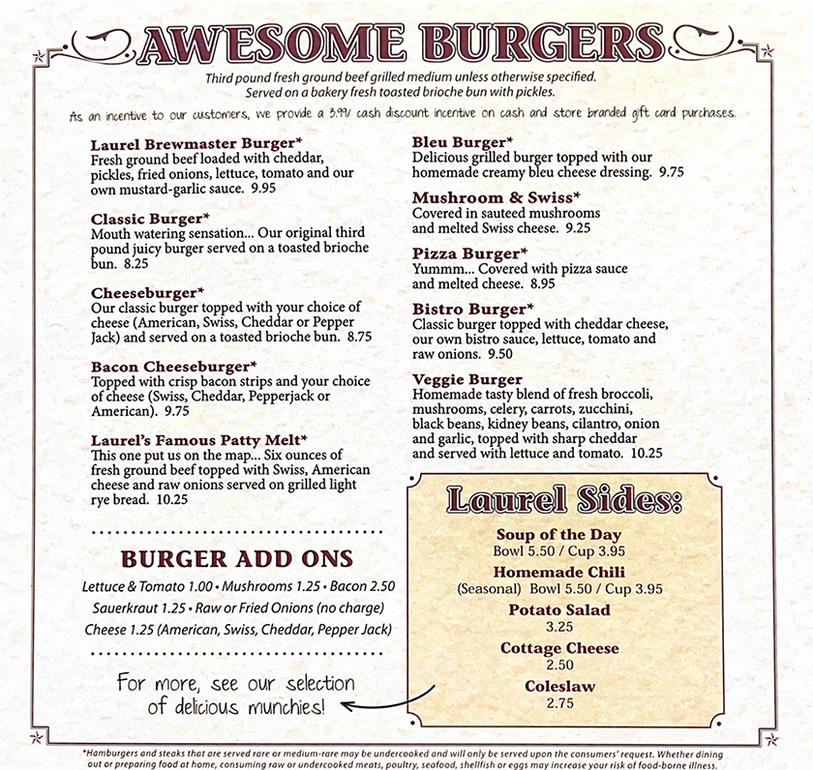 AWESOME BURGERS

Third pound fresh ground beef grilled medium unless otherwise specified. Served on a bakery fresh toasted brioche bun with pickles.

As an incentive to our customers, we provide a 3.99% cash discount incentive on cash and store branded gift card purchases.

Laurel Brewmaster Burger*
Fresh ground beef loaded with cheddar, pickles, fried onions, lettuce, tomato and our own mustard-garlic sauce. 9.95

Classic Burger*
Mouth watering sensation... Our original third pound juicy burger served on a toasted brioche bun. 8.25

Cheeseburger*
Our classic burger topped with your choice of cheese (American, Swiss, Cheddar or Pepper Jack) and served on a toasted brioche bun. 8.75

Bacon Cheeseburger*
Topped with crisp bacon strips and your choice of cheese (Swiss, Cheddar, Pepperjack or American). 9.75

Laurel's Famous Patty Melt*
This one put us on the map... Six ounces of fresh ground beef topped with Swiss, American cheese and raw onions served on grilled light rye bread. 10.25

BURGER ADD ONS
Lettuce & Tomato 1.00 • Mushrooms 1.25 • Bacon 2.50
Sauerkraut 1.25 • Raw or Fried Onions (no charge)
Cheese 1.25 (American, Swiss, Cheddar, Pepper Jack)

For more, see our selection of delicious munchies!

Bleu Burger*
Delicious grilled burger topped with our homemade creamy bleu cheese dressing. 9.75

Mushroom & Swiss*
Covered in sauteed mushrooms and melted Swiss cheese. 9.25

Pizza Burger*
Yummm... Covered with pizza sauce and melted cheese. 8.95

Bistro Burger*
Classic burger topped with cheddar cheese, our own bistro sauce, lettuce, tomato and raw onions. 9.50

Veggie Burger
Homemade tasty blend of fresh broccoli, mushrooms, celery, carrots, zucchini, black beans, kidney beans, cilantro, onion and garlic, topped with sharp cheddar and served with lettuce and tomato. 10.25

Laurel Sides:
Soup of the Day
Bowl 5.50 / Cup 3.95
Homemade Chili
(Seasonal) Bowl 5.50 / Cup 3.95
Potato Salad
3.25
Cottage Cheese
2.50
Coleslaw
2.75

*Hamburgers and steaks that are served rare or medium-rare may be undercooked and will only be served upon the consumers' request. Whether dining out or preparing food at home, consuming raw or undercooked meats, poultry, seafood, shellfish or eggs may increase your risk of food-borne illness.